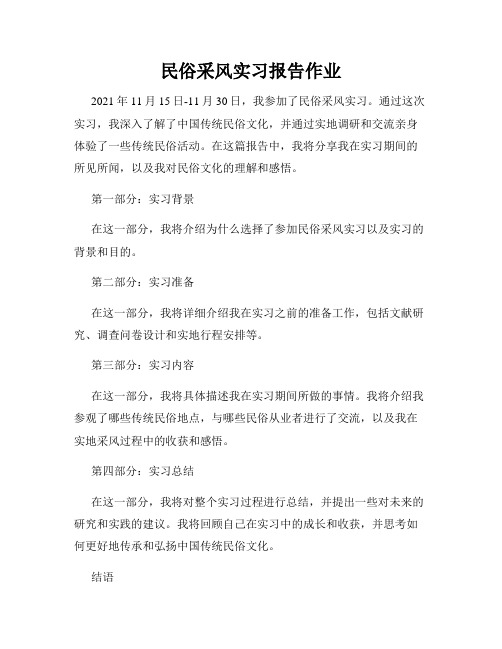 民俗采风实习报告作业

2021 年 11 月 15 日-11 月 30 日，我参加了民俗采风实习。通过这次实习，我深入了解了中国传统民俗文化，并通过实地调研和交流亲身体验了一些传统民俗活动。在这篇报告中，我将分享我在实习期间的所见所闻，以及我对民俗文化的理解和感悟。

第一部分：实习背景

在这一部分，我将介绍为什么选择了参加民俗采风实习以及实习的背景和目的。

第二部分：实习准备

在这一部分，我将详细介绍我在实习之前的准备工作，包括文献研究、调查问卷设计和实地行程安排等。

第三部分：实习内容

在这一部分，我将具体描述我在实习期间所做的事情。我将介绍我参观了哪些传统民俗地点，与哪些民俗从业者进行了交流，以及我在实地采风过程中的收获和感悟。

第四部分：实习总结

在这一部分，我将对整个实习过程进行总结，并提出一些对未来的研究和实践的建议。我将回顾自己在实习中的成长和收获，并思考如何更好地传承和弘扬中国传统民俗文化。

结语